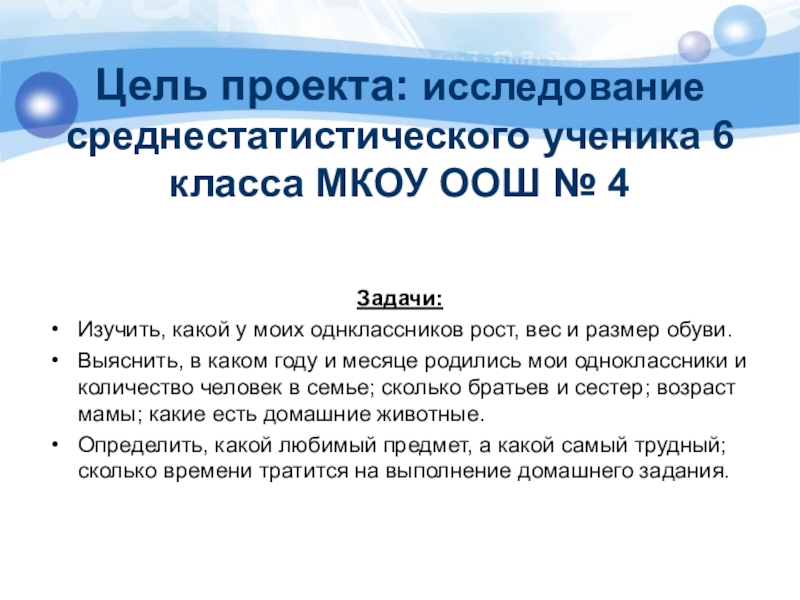 Цель проекта: исследование среднестатистического ученика 6 класса МКОУ ООШ № 4

Задачи:

• Изучить, какой у моих однклассников рост, вес и размер обуви.
• Выяснить, в каком году и месяце родились мои одноклассники и количество человек в семье; сколько братьев и сестер; возраст мамы; какие есть домашние животные.
• Определить, какой любимый предмет, а какой самый трудный; сколько времени тратится на выполнение домашнего задания.